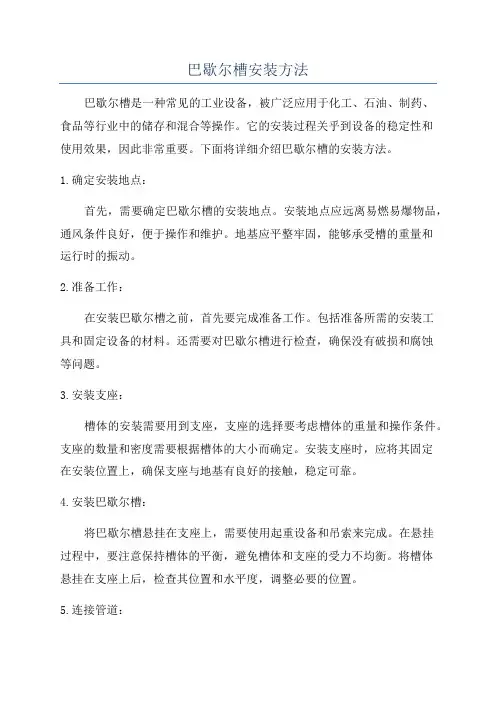 巴歇尔槽安装方法

巴歇尔槽是一种常见的工业设备，被广泛应用于化工、石油、制药、食品等行业中的储存和混合等操作。它的安装过程关乎到设备的稳定性和使用效果，因此非常重要。下面将详细介绍巴歇尔槽的安装方法。

1.确定安装地点：

首先，需要确定巴歇尔槽的安装地点。安装地点应远离易燃易爆物品，通风条件良好，便于操作和维护。地基应平整牢固，能够承受槽的重量和运行时的振动。

2.准备工作：

在安装巴歇尔槽之前，首先要完成准备工作。包括准备所需的安装工具和固定设备的材料。还需要对巴歇尔槽进行检查，确保没有破损和腐蚀等问题。

3.安装支座：

槽体的安装需要用到支座，支座的选择要考虑槽体的重量和操作条件。支座的数量和密度需要根据槽体的大小而确定。安装支座时，应将其固定在安装位置上，确保支座与地基有良好的接触，稳定可靠。

4.安装巴歇尔槽：

将巴歇尔槽悬挂在支座上，需要使用起重设备和吊索来完成。在悬挂过程中，要注意保持槽体的平衡，避免槽体和支座的受力不均衡。将槽体悬挂在支座上后，检查其位置和水平度，调整必要的位置。

5.连接管道：